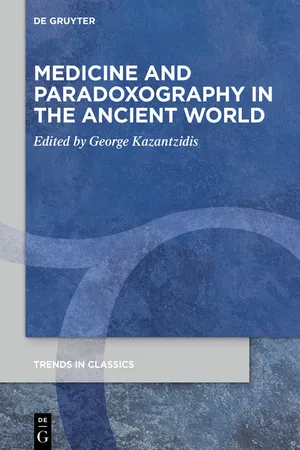 DE GRUYTER

MEDICINE AND PARADOXOGRAPHY IN THE ANCIENT WORLD

Edited by George Kazantzidis

TRENDS IN CLASSICS

DE
G